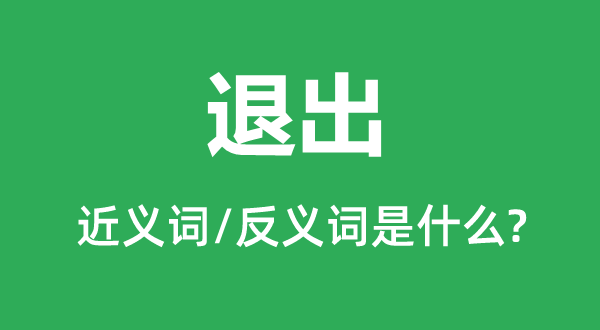 退出

近义词/反义词是什么?